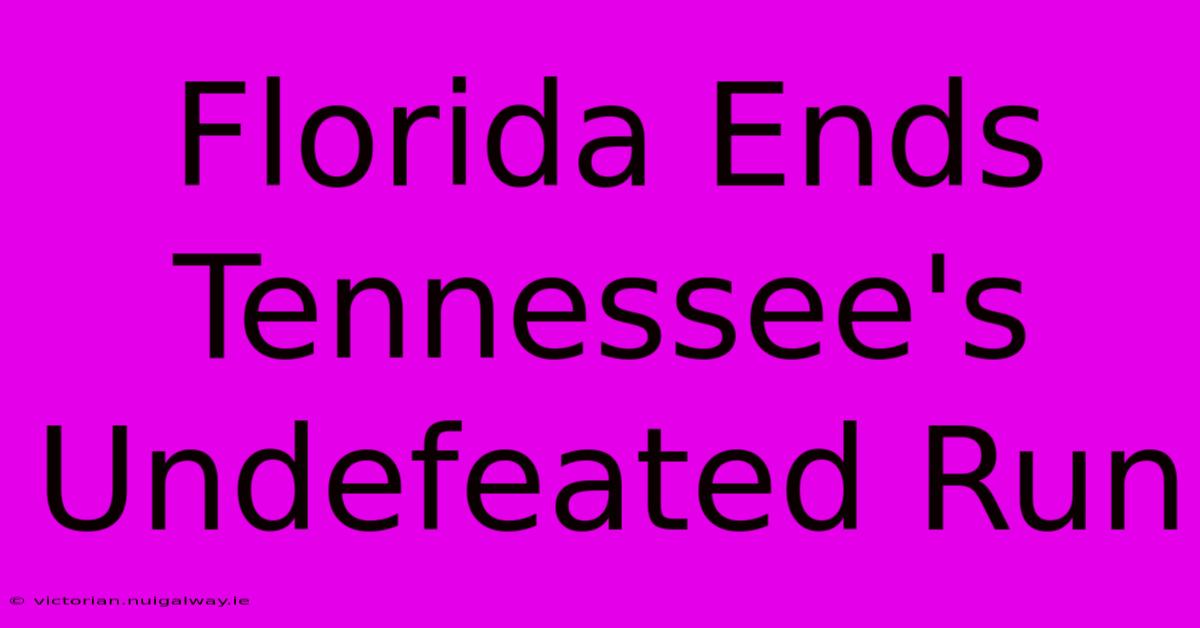 Florida Ends Tennessee's Undefeated Run

© victorian.nuigalway.ie